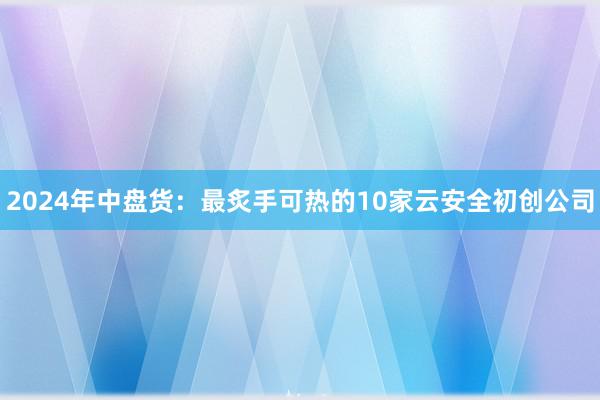 2024年中盘货：最炙手可热的10家云安全初创公司